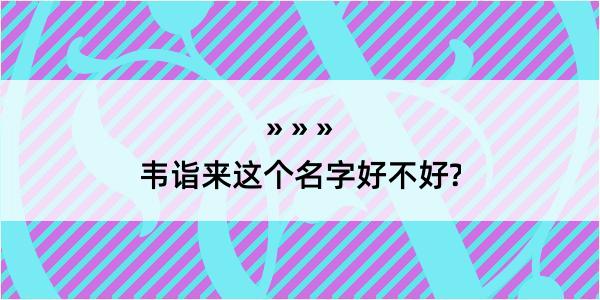 » » »

韦诣来这个名字好不好?